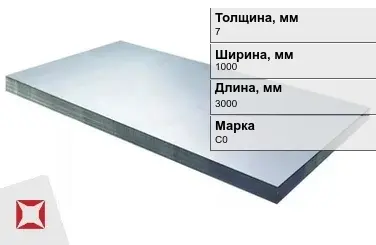 Толщина, мм
7

Ширина, мм
1000

Длина, мм
3000

Марка
С0